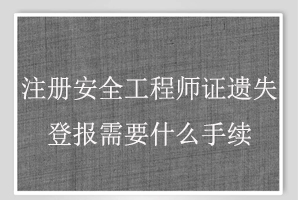 注册安全工程师证遗失登报需要什么手续